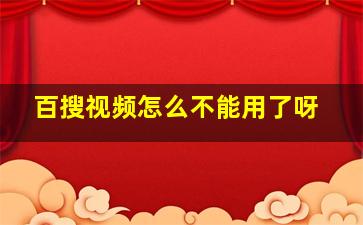 百搜视频怎么不能用了呀